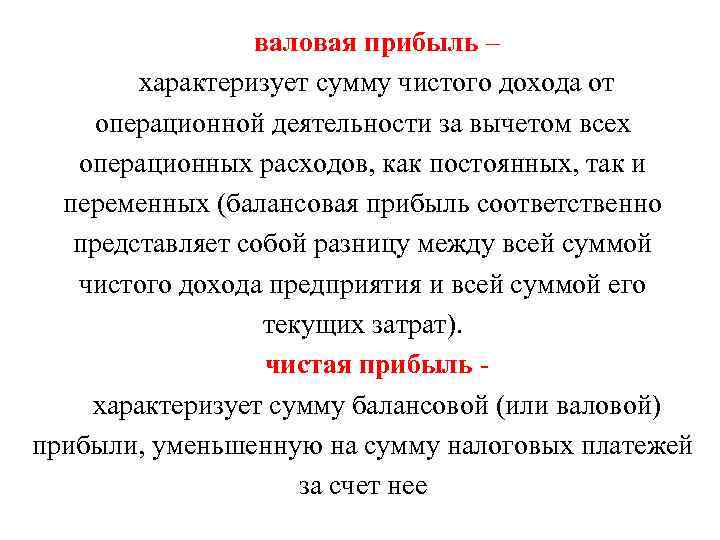 валовая прибыль –
характеризует сумму чистого дохода от операционной деятельности за вычетом всех операционных расходов, как постоянных, так и переменных (балансовая прибыль соответственно представляет собой разницу между всей суммой чистого дохода предприятия и всей суммой его текущих затрат).

чистая прибыль -
характеризует сумму балансовой (или валовой) прибыли, уменьшенную на сумму налоговых платежей за счет нее